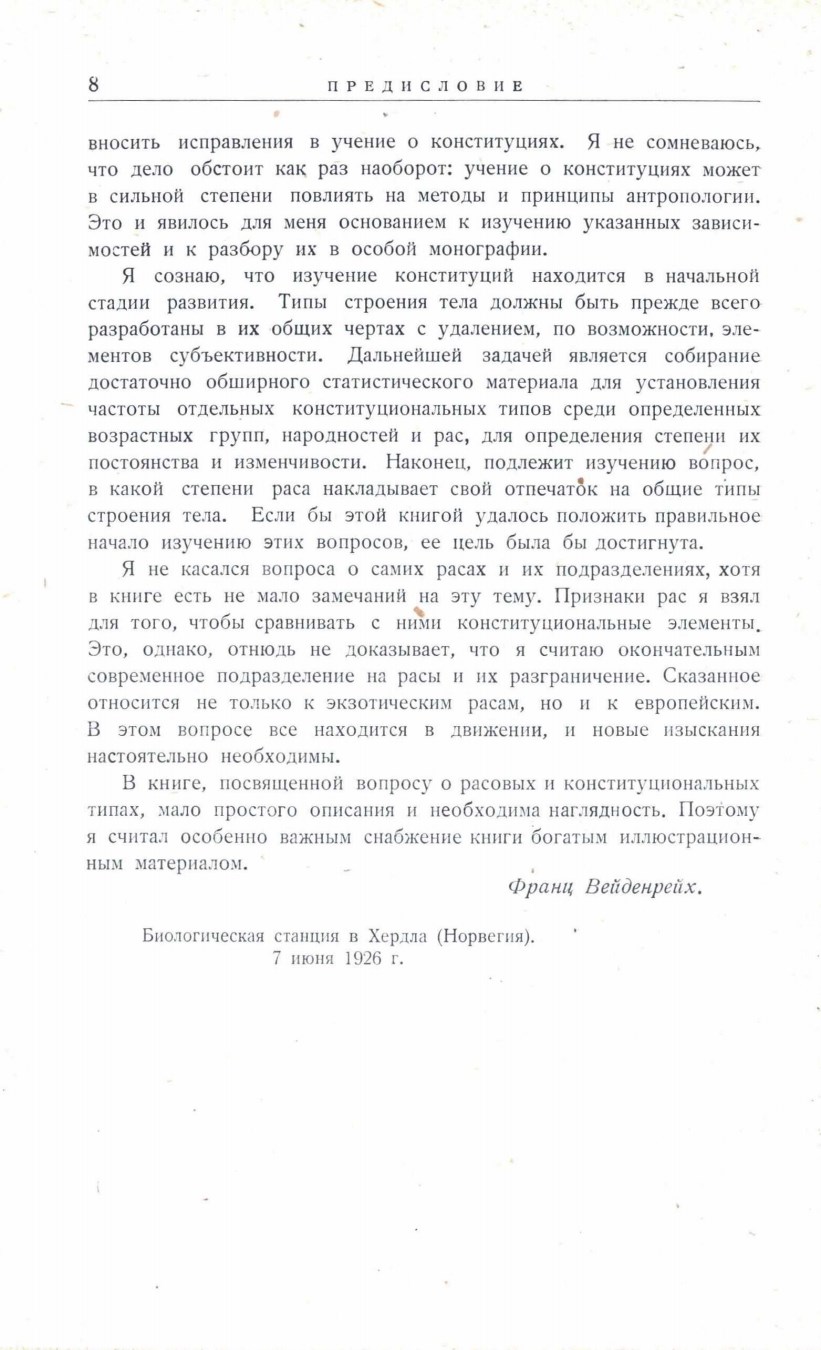 8 ПРЕДИСЛОВИЕ

вносить исправления в учение о конституциях. Я не сомневаюсь, что дело обстоит как раз наоборот: учение о конституциях может в сильной степени повлиять на методы и принципы антропологии. Это и явилось для меня основанием к изучению указанных зависимостей и к разбору их в особой монографии.

Я сознаю, что изучение конституций находится в начальной стадии развития. Типы строения тела должны быть прежде всего разработаны в их общих чертах с удалением, по возможности, элементов субъективности. Дальнейшей задачей является собирание достаточно обширного статистического материала для установления частоты отдельных конституциональных типов среди определенных возрастных групп, народностей и рас, для определения степени их постоянства и изменчивости. Наконец, подлежит изучению вопрос, в какой степени раса накладывает свой отпечаток на общие типы строения тела. Если бы этой книгой удалось положить правильное начало изучению этих вопросов, ее цель была бы достигнута.

Я не касался вопроса о самих расах и их подразделениях, хотя в книге есть не мало замечаний на эту тему. Признаки рас я взял для того, чтобы сравнивать с ними конституциональные элементы. Это, однако, отнюдь не доказывает, что я считаю окончательным современное подразделение на расы и их разграничение. Сказанное относится не только к экзотическим расам, но и к европейским. В этом вопросе все находится в движении, и новые изыскания настоятельно необходимы.

В книге, посвященной вопросу о расовых и конституциональных типах, мало простого описания и необходима наглядность. Поэтому я считал особенно важным снабжение книги богатым иллюстрационным материалом.

Франц Вейденрейх.

Биологическая станция в Хердла (Норвегия).
7 июня 1926 г.